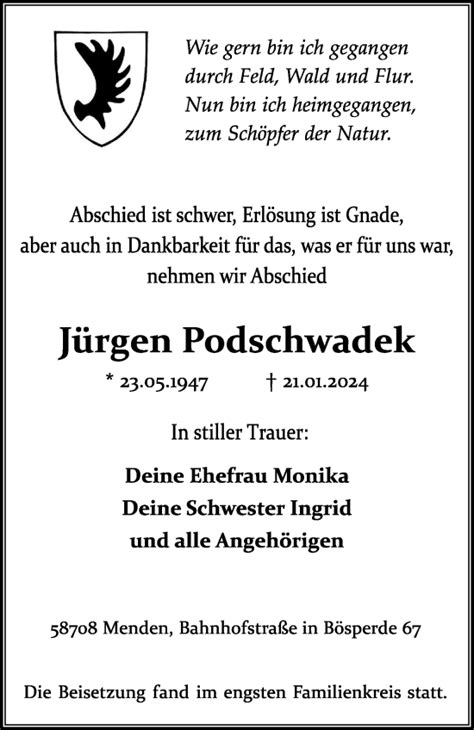 Wie gern bin ich gegangen
durch Feld, Wald und Flur.
Nun bin ich heimgegangen,
zum Schöpfer der Natur.

Abschied ist schwer, Erlösung ist Gnade,
aber auch in Dankbarkeit für das, was er für uns war,
nehmen wir Abschied

Jürgen Podschwadek

* 23.05.1947 † 21.01.2024

In stiller Trauer:

Deine Ehefrau Monika
Deine Schwester Ingrid
und alle Angehörigen

58708 Menden, Bahnhofstraße in Bösperde 67

Die Beisetzung fand im engsten Familienkreis statt.